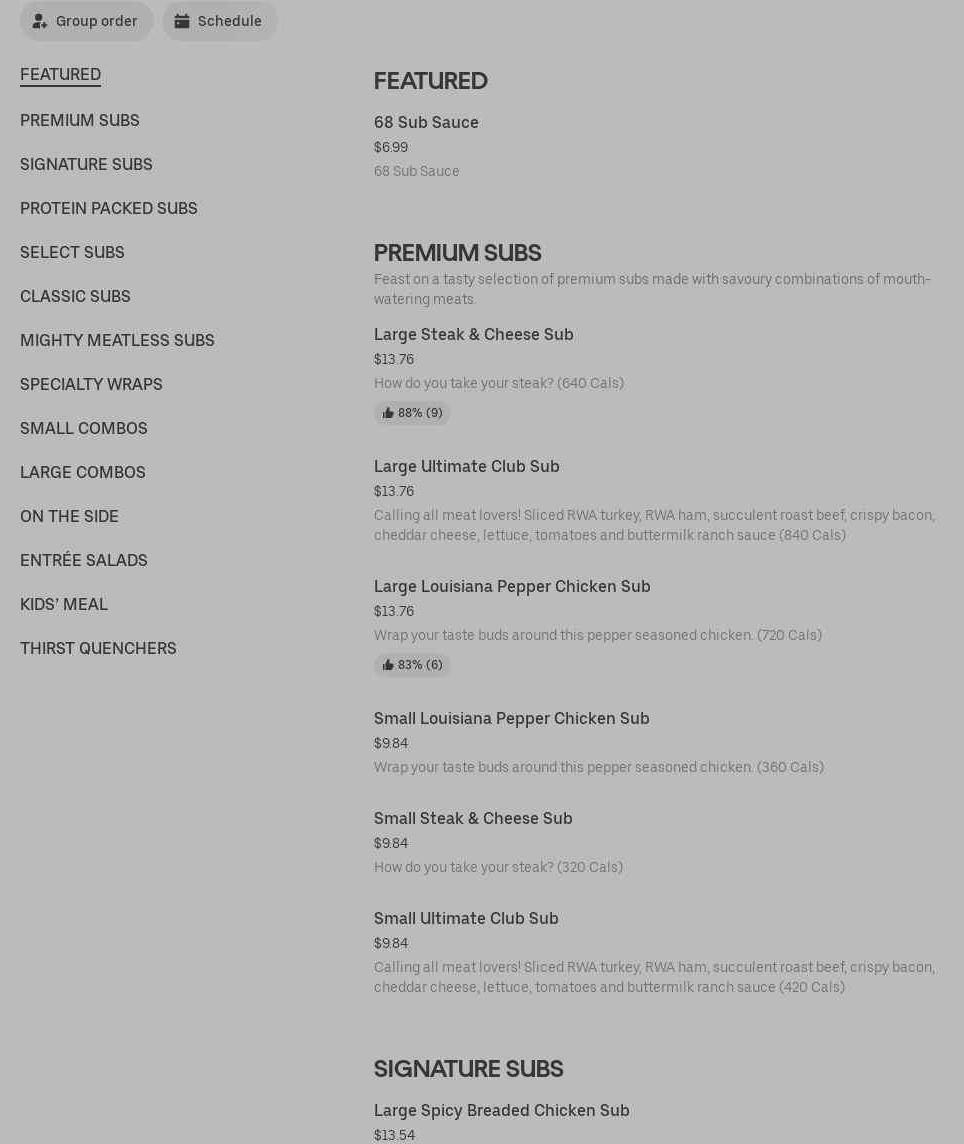 Group order
Schedule

FEATURED
PREMIUM SUBS
SIGNATURE SUBS
PROTEIN PACKED SUBS
SELECT SUBS
CLASSIC SUBS
MIGHTY MEATLESS SUBS
SPECIALTY WRAPS
SMALL COMBOS
LARGE COMBOS
ON THE SIDE
ENTRÉE SALADS
KIDS' MEAL
THIRST QUENCHERS

FEATURED

68 Sub Sauce
$6.99
68 Sub Sauce

PREMIUM SUBS
Feast on a tasty selection of premium subs made with savoury combinations of mouth-watering meats.

Large Steak & Cheese Sub
$13.76
How do you take your steak? (640 Cals)
88% (9)

Large Ultimate Club Sub
$13.76
Calling all meat lovers! Sliced RWA turkey, RWA ham, succulent roast beef, crispy bacon, cheddar cheese, lettuce, tomatoes and buttermilk ranch sauce (840 Cals)

Large Louisiana Pepper Chicken Sub
$13.76
Wrap your taste buds around this pepper seasoned chicken. (720 Cals)
83% (6)

Small Louisiana Pepper Chicken Sub
$9.84
Wrap your taste buds around this pepper seasoned chicken. (360 Cals)

Small Steak & Cheese Sub
$9.84
How do you take your steak? (320 Cals)

Small Ultimate Club Sub
$9.84
Calling all meat lovers! Sliced RWA turkey, RWA ham, succulent roast beef, crispy bacon, cheddar cheese, lettuce, tomatoes and buttermilk ranch sauce (420 Cals)

SIGNATURE SUBS

Large Spicy Breaded Chicken Sub
$13.54